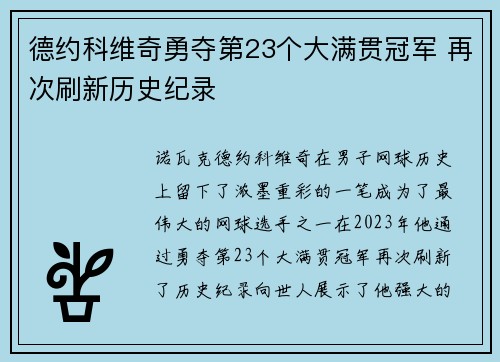 德约科维奇勇夺第23个大满贯冠军 再次刷新历史纪录

诺瓦克德约科维奇在男子网球历史上留下了浓墨重彩的一笔成为了最伟大的网球选手之一在2023年他通过勇夺第23个大满贯冠军再次刷新了历史纪录向世人展示了他强大的